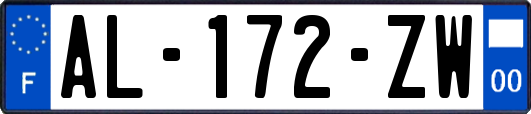 F
AL-172-ZW
00